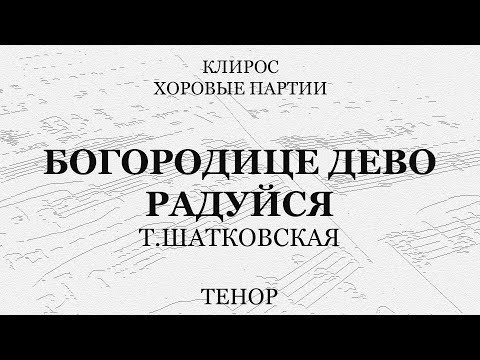 КЛИРОС
ХОРОВЫЕ ПАРТИИ

БОГОРОДИЦЕ ДЕВО РАДУЙСЯ
Т.ШАТКОВСКАЯ

ТЕНОР